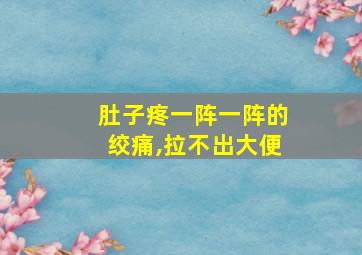 肚子疼一阵一阵的绞痛,拉不出大便